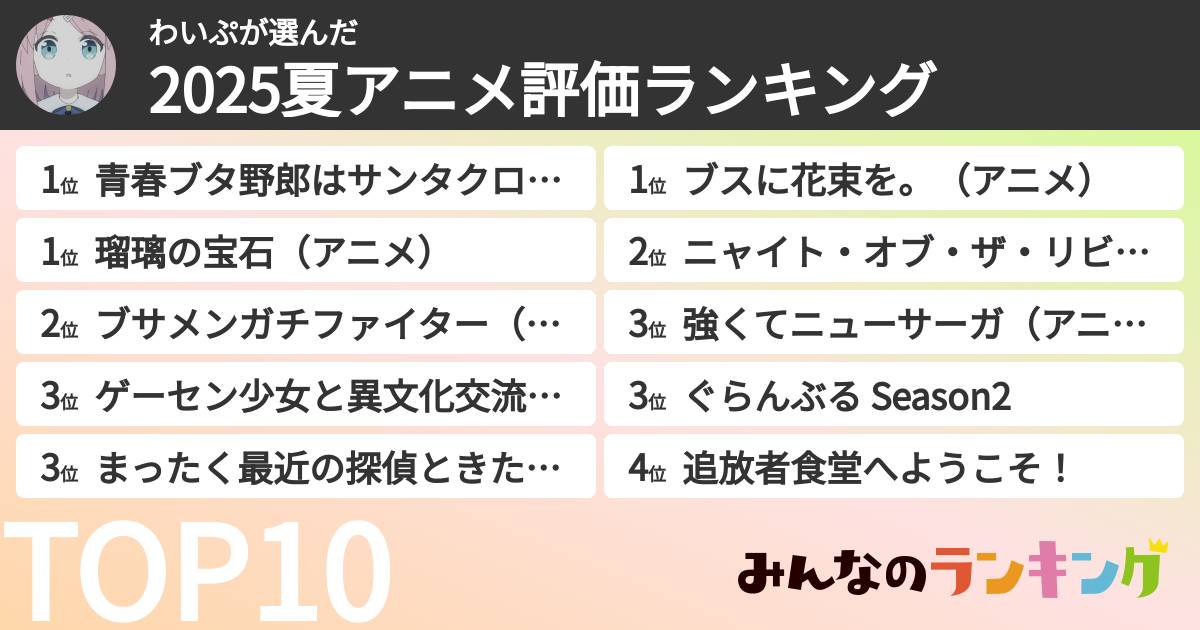 わいぷが選んだ
2025夏アニメ評価ランキング

1位 青春ブタ野郎はサンタクロ…
1位 瑠璃の宝石（アニメ）
2位 ブサメンガチファイター（…
3位 ゲーセン少女と異文化交流…
3位 まったく最近の探偵ときた…

1位 ブスに花束を。（アニメ）
2位 ニャイト・オブ・ザ・リビ…
3位 強くてニューサーガ（アニ…
3位 ぐらんぶる Season2
4位 追放者食堂へようこそ！

TOP10
みんなのランキング